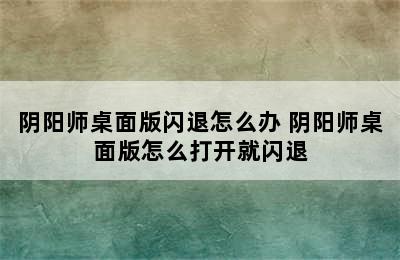 阴阳师桌面版闪退怎么办 阴阳师桌面版怎么打开就闪退